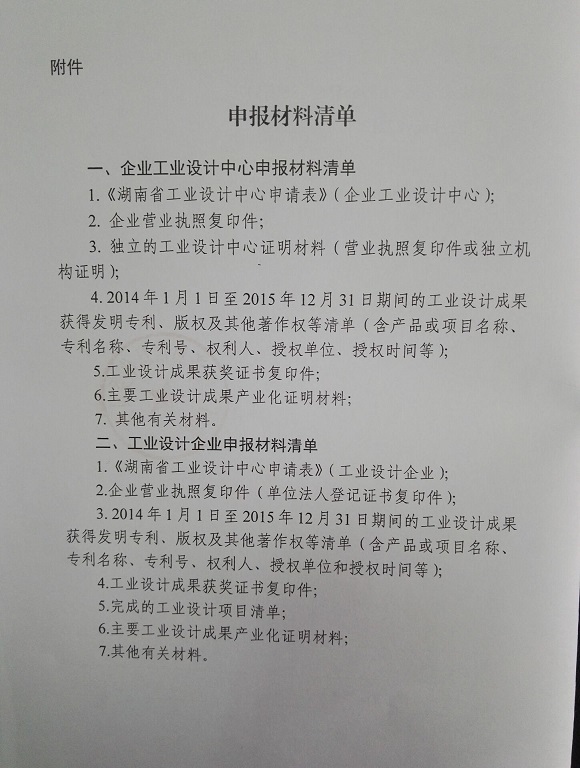 附件

申报材料清单

一、企业工业设计中心申报材料清单

1.《湖南省工业设计中心申请表》(企业工业设计中心);

2. 企业营业执照复印件;

3. 独立的工业设计中心证明材料(营业执照复印件或独立机构证明);

4. 2014 年 1 月 1 日至 2015 年 12 月 31 日期间的工业设计成果获得发明专利、版权及其他著作权等清单(含产品或项目名称、专利名称、专利号、权利人、授权单位、授权时间等);

5.工业设计成果获奖证书复印件;

6.主要工业设计成果产业化证明材料;

7. 其他有关材料。

二、工业设计企业申报材料清单

1.《湖南省工业设计中心申请表》(工业设计企业);

2.企业营业执照复印件(单位法人登记证书复印件);

3. 2014 年 1 月 1 日至 2015 年 12 月 31 日期间的工业设计成果获得发明专利、版权及其他著作权等清单(含产品或项目名称、专利名称、专利号、权利人、授权单位和授权时间等);

4.工业设计成果获奖证书复印件;

5.完成的工业设计项目清单;

6.主要工业设计成果产业化证明材料;

7.其他有关材料。